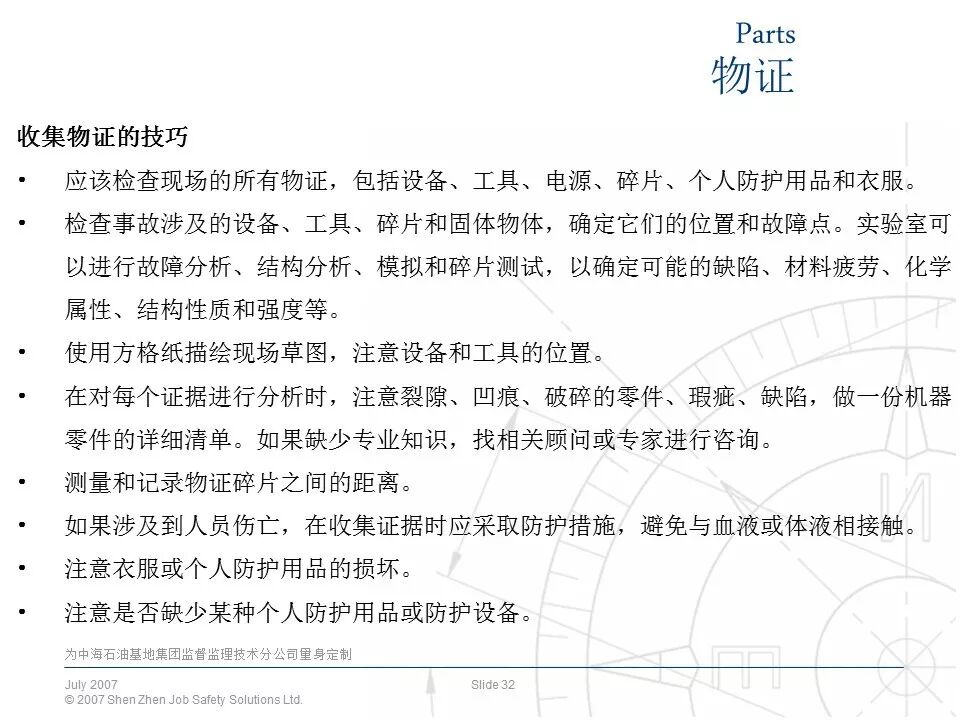 Parts
物证

收集物证的技巧

• 应该检查现场的所有物证，包括设备、工具、电源、碎片、个人防护用品和衣服。
• 检查事故涉及的设备、工具、碎片和固体物体，确定它们的位置和故障点。实验室可以进行故障分析、结构分析、模拟和碎片测试，以确定可能的缺陷、材料疲劳、化学属性、结构性质和强度等。
• 使用方格纸描绘现场草图，注意设备和工具的位置。
• 在对每个证据进行分析时，注意裂隙、凹痕、破碎的零件、瑕疵、缺陷，做一份机器零件的详细清单。如果缺少专业知识，找相关顾问或专家进行咨询。
• 测量和记录物证碎片之间的距离。
• 如果涉及到人员伤亡，在收集证据时应采取防护措施，避免与血液或体液相接触。
• 注意衣服或个人防护用品的损坏。
• 注意是否缺少某种个人防护用品或防护设备。

为中海石油基地集团监督监理技术分公司量身定制

July 2007
© 2007 Shen Zhen Job Safety Solutions Ltd.

Slide 32